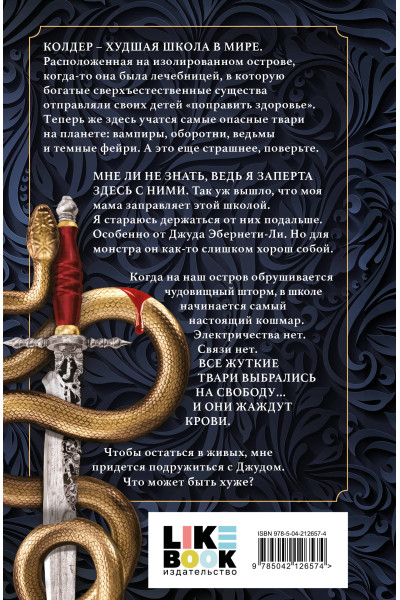 КОЛДЕР – ХУДШАЯ ШКОЛА В МИРЕ. Расположенная на изолированном острове, когда-то она была лечебницей, в которую богатые сверхъестественные существа отправляли своих детей «поправить здоровье». Теперь же здесь учатся самые опасные твари на планете: вампиры, оборотни, ведьмы и темные фейри. А это еще страшнее, поверьте.

МНЕ ЛИ НЕ ЗНАТЬ, ВЕДЬ Я ЗАПЕРТА ЗДЕСЬ С НИМИ. Так уж вышло, что моя мама заправляет этой школой. Я стараюсь держаться от них подальше. Особенно от Джуда Эбернети-Ли. Но для монстра он как-то слишком хорош собой.

Когда на наш остров обрушивается чудовищный шторм, в школе начинается самый настоящий кошмар. Электричества нет. Связи нет. ВСЕ ЖУТКИЕ ТВАРИ ВЫБРАЛИСЬ НА СВОБОДУ... И ОНИ ЖАЖДУТ КРОВИ.

Чтобы остаться в живых, мне придется подружиться с Джудом. Что может быть хуже?

LIKE BOOK
издательство

ISBN 978-5-04-212657-4

9 785042 126574 >